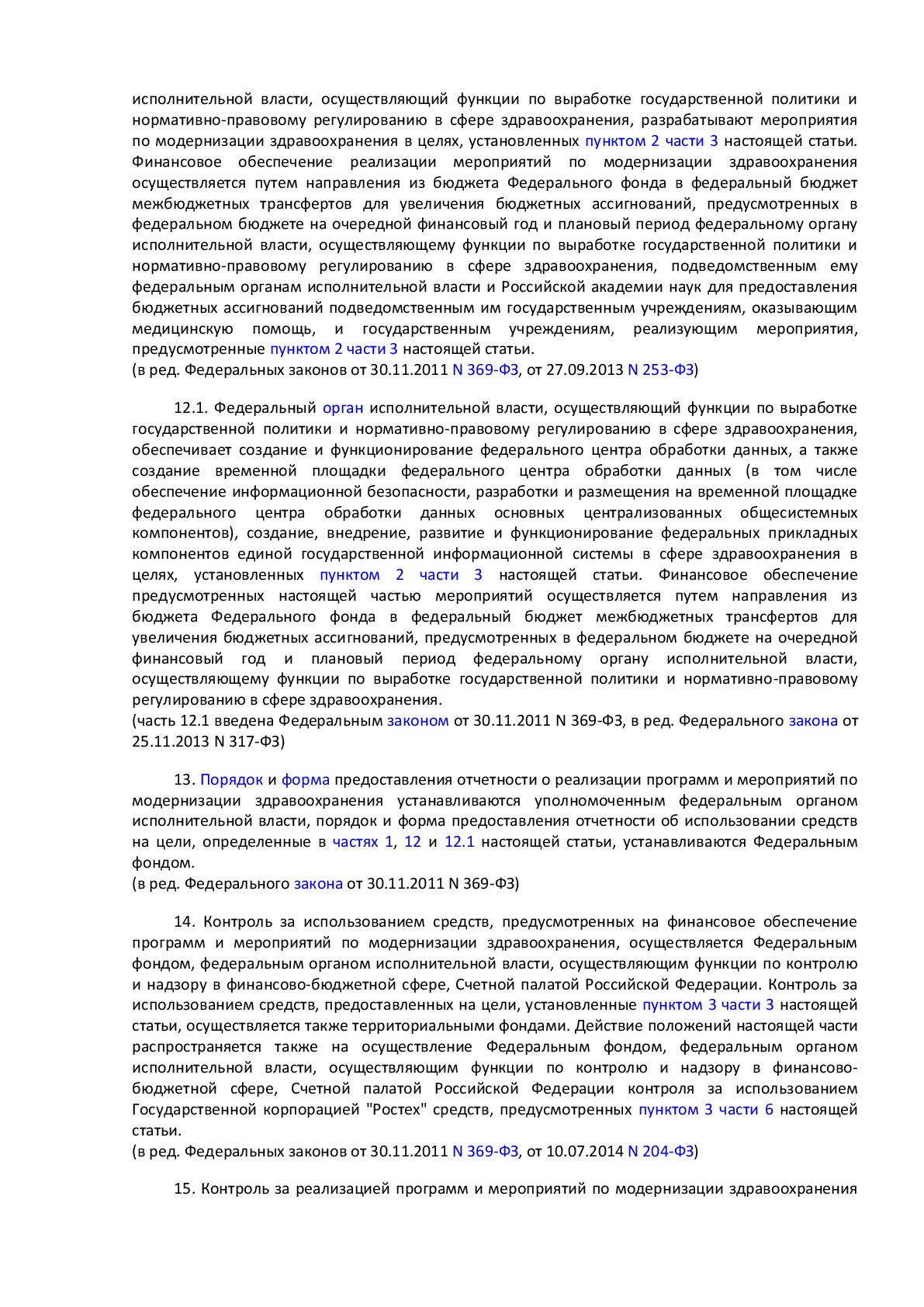 исполнительной власти, осуществляющий функции по выработке государственной политики и нормативно-правовому регулированию в сфере здравоохранения, разрабатывают мероприятия по модернизации здравоохранения в целях, установленных пунктом 2 части 3 настоящей статьи. Финансовое обеспечение реализации мероприятий по модернизации здравоохранения осуществляется путем направления из бюджета Федерального фонда в федеральный бюджет межбюджетных трансфертов для увеличения бюджетных ассигнований, предусмотренных в федеральном бюджете на очередной финансовый год и плановый период федеральному органу исполнительной власти, осуществляющему функции по выработке государственной политики и нормативно-правовому регулированию в сфере здравоохранения, подведомственным ему федеральным органам исполнительной власти и Российской академии наук для предоставления бюджетных ассигнований подведомственным им государственным учреждениям, оказывающим медицинскую помощь, и государственным учреждениям, реализующим мероприятия, предусмотренные пунктом 2 части 3 настоящей статьи.
(в ред. Федеральных законов от 30.11.2011 N 369-ФЗ, от 27.09.2013 N 253-ФЗ)

12.1. Федеральный орган исполнительной власти, осуществляющий функции по выработке государственной политики и нормативно-правовому регулированию в сфере здравоохранения, обеспечивает создание и функционирование федерального центра обработки данных, а также создание временной площадки федерального центра обработки данных (в том числе обеспечение информационной безопасности, разработки и размещения на временной площадке федерального центра обработки данных основных централизованных общесистемных компонентов), создание, внедрение, развитие и функционирование федеральных прикладных компонентов единой государственной информационной системы в сфере здравоохранения в целях, установленных пунктом 2 части 3 настоящей статьи. Финансовое обеспечение предусмотренных настоящей частью мероприятий осуществляется путем направления из бюджета Федерального фонда в федеральный бюджет межбюджетных трансфертов для увеличения бюджетных ассигнований, предусмотренных в федеральном бюджете на очередной финансовый год и плановый период федеральному органу исполнительной власти, осуществляющему функции по выработке государственной политики и нормативно-правовому регулированию в сфере здравоохранения.
(часть 12.1 введена Федеральным законом от 30.11.2011 N 369-ФЗ, в ред. Федерального закона от 25.11.2013 N 317-ФЗ)

13. Порядок и форма предоставления отчетности о реализации программ и мероприятий по модернизации здравоохранения устанавливаются уполномоченным федеральным органом исполнительной власти, порядок и форма предоставления отчетности об использовании средств на цели, определенные в частях 1, 12 и 12.1 настоящей статьи, устанавливаются Федеральным фондом.
(в ред. Федерального закона от 30.11.2011 N 369-ФЗ)

14. Контроль за использованием средств, предусмотренных на финансовое обеспечение программ и мероприятий по модернизации здравоохранения, осуществляется Федеральным фондом, федеральным органом исполнительной власти, осуществляющим функции по контролю и надзору в финансово-бюджетной сфере, Счетной палатой Российской Федерации. Контроль за использованием средств, предоставленных на цели, установленные пунктом 3 части 3 настоящей статьи, осуществляется также территориальными фондами. Действие положений настоящей части распространяется также на осуществление Федеральным фондом, федеральным органом исполнительной власти, осуществляющим функции по контролю и надзору в финансово-бюджетной сфере, Счетной палатой Российской Федерации контроля за использованием Государственной корпорацией "Ростех" средств, предусмотренных пунктом 3 части 6 настоящей статьи.
(в ред. Федеральных законов от 30.11.2011 N 369-ФЗ, от 10.07.2014 N 204-ФЗ)

15. Контроль за реализацией программ и мероприятий по модернизации здравоохранения